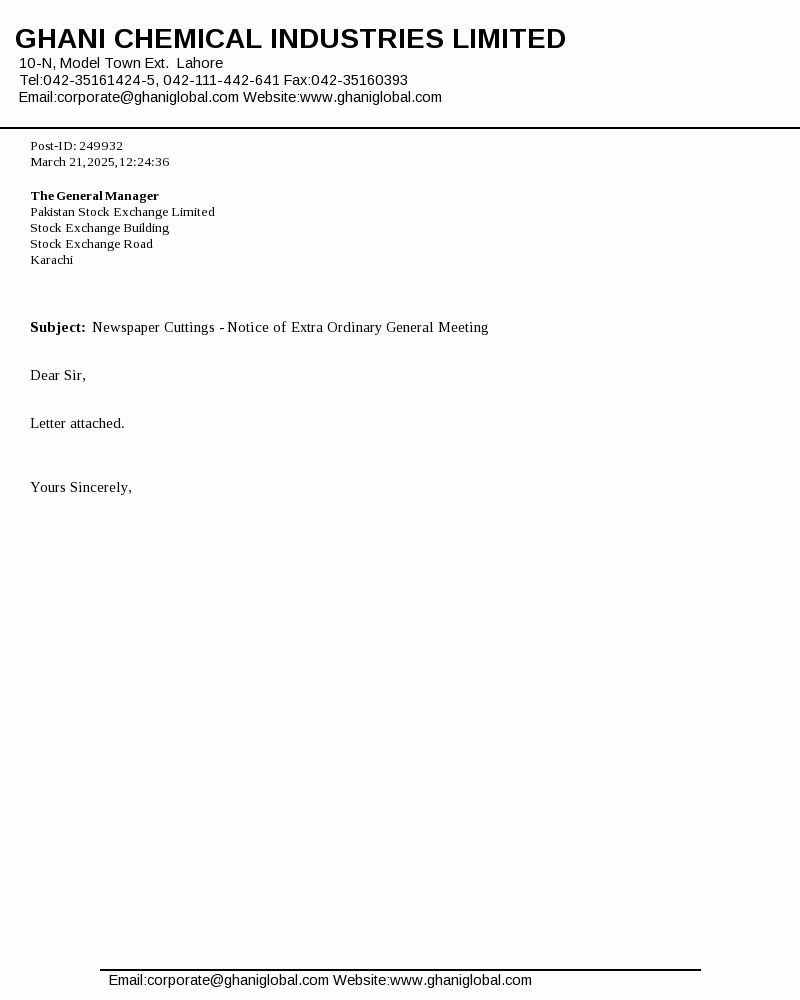 GHANI CHEMICAL INDUSTRIES LIMITED
10-N, Model Town Ext. Lahore
Tel:042-35161424-5, 042-111-442-641 Fax:042-35160393
Email:corporate@ghaniglobal.com Website:www.ghaniglobal.com

Post-ID: 249932
March 21,2025,12:24:36

The General Manager
Pakistan Stock Exchange Limited
Stock Exchange Building
Stock Exchange Road
Karachi

Subject: Newspaper Cuttings - Notice of Extra Ordinary General Meeting

Dear Sir,

Letter attached.

Yours Sincerely,

Email:corporate@ghaniglobal.com Website:www.ghaniglobal.com